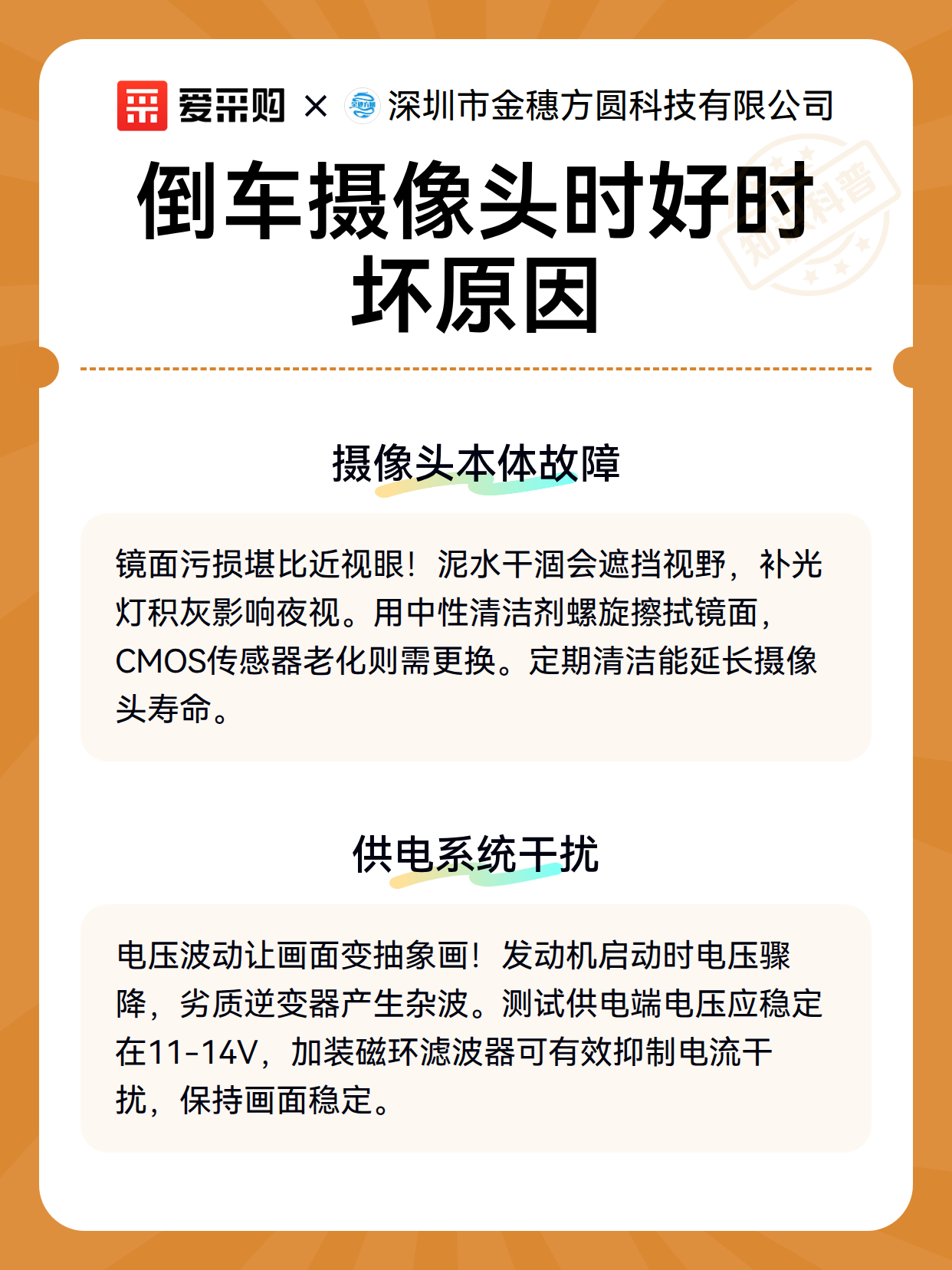 爱采购 × 深圳市金穗方圆科技有限公司

知识科普

倒车摄像头时好时坏原因

摄像头本体故障

镜面污损堪比近视眼！泥水干涸会遮挡视野，补光灯积灰影响夜视。用中性清洁剂螺旋擦拭镜面，CMOS传感器老化则需更换。定期清洁能延长摄像头寿命。

供电系统干扰

电压波动让画面变抽象画！发动机启动时电压骤降，劣质逆变器产生杂波。测试供电端电压应稳定在11-14V，加装磁环滤波器可有效抑制电流干扰，保持画面稳定。